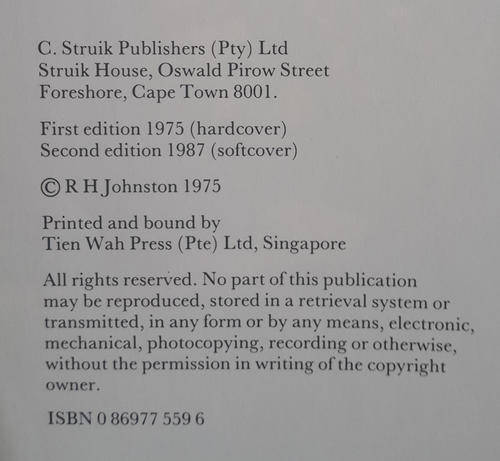 C. Struik Publishers (Pty) Ltd
Struik House, Oswald Pirow Street
Foreshore, Cape Town 8001.

First edition 1975 (hardcover)
Second edition 1987 (softcover)

© R H Johnston 1975

Printed and bound by
Tien Wah Press (Pte) Ltd, Singapore

All rights reserved. No part of this publication may be reproduced, stored in a retrieval system or transmitted, in any form or by any means, electronic, mechanical, photocopying, recording or otherwise, without the permission in writing of the copyright owner.

ISBN 0 86977 559 6